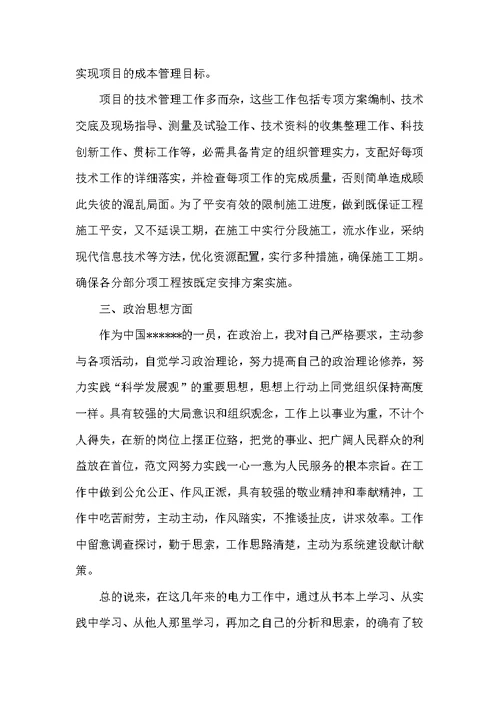 实现项目的成本管理目标。

项目的技术管理工作多而杂，这些工作包括专项方案编制、技术交底及现场指导、测量及试验工作、技术资料的收集整理工作、科技创新工作、贯标工作等，必需具备肯定的组织管理实力，支配好每项技术工作的详细落实，并检查每项工作的完成质量，否则简单造成顾此失彼的混乱局面。为了平安有效的限制施工进度，做到既保证工程施工平安，又不延误工期，在施工中实行分段施工，流水作业，采纳现代信息技术等方法，优化资源配置，实行多种措施，确保施工工期。确保各分部分项工程按既定安排方案实施。

三、政治思想方面

作为中国******的一员，在政治上，我对自己严格要求，主动参与各项活动，自觉学习政治理论，努力提高自己的政治理论修养，努力实践“科学发展观”的重要思想，思想上行动上同党组织保持高度一样。具有较强的大局意识和组织观念，工作上以事业为重，不计个人得失，在新的岗位上摆正位臵，把党的事业、把广阔人民群众的利益放在首位，范文网努力实践一心一意为人民服务的根本宗旨。在工作中做到公允公正、作风正派，具有较强的敬业精神和奉献精神，工作中吃苦耐劳，主动主动，作风踏实，不推诿扯皮，讲求效率。工作中留意调查探讨，勤于思索，工作思路清楚，主动为系统建设献计献策。

总的说来，在这几年来的电力工作中，通过从书本上学习、从实践中学习、从他人那里学习，再加之自己的分析和思索，的确有了较